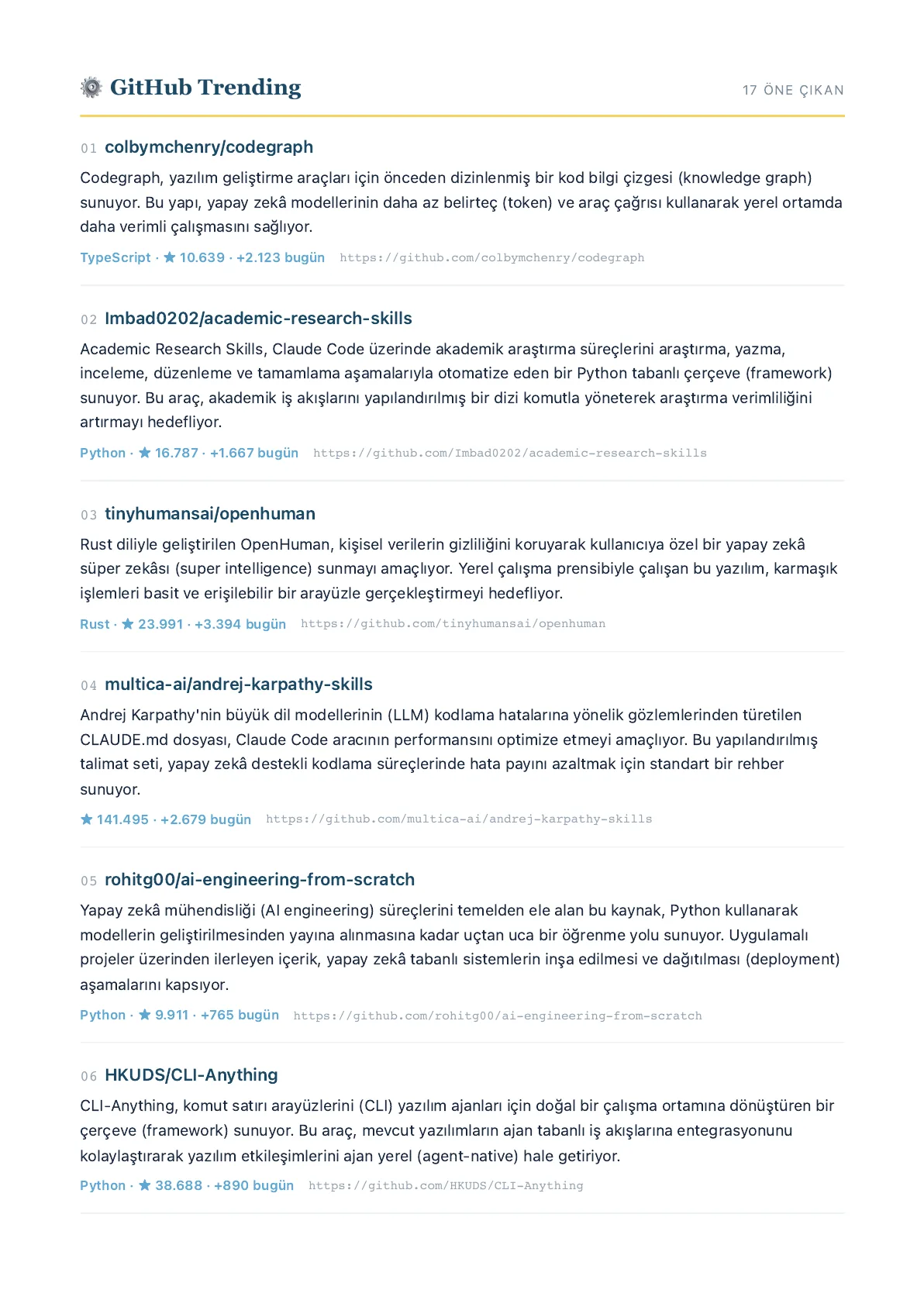 GitHub Trending

17 ÖNE ÇIKAN

01 colbymchenry/codegraph

Codegraph, yazılım geliştirme araçları için önceden dizinlenmiş bir kod bilgi çizgesi (knowledge graph) sunuyor. Bu yapı, yapay zekâ modellerinin daha az belirteç (token) ve araç çağrısı kullanarak yerel ortamda daha verimli çalışmasını sağlıyor.

TypeScript · ★ 10.639 · +2.123 bugün https://github.com/colbymchenry/codegraph

02 Imbad0202/academic-research-skills

Academic Research Skills, Claude Code üzerinde akademik araştırma süreçlerini araştırma, yazma, inceleme, düzenleme ve tamamlama aşamalarıyla otomatize eden bir Python tabanlı çerçeve (framework) sunuyor. Bu araç, akademik iş akışlarını yapılandırılmış bir dizi komutla yöneterek araştırma verimliliğini artırmayı hedefliyor.

Python · ★ 16.787 · +1.667 bugün https://github.com/Imbad0202/academic-research-skills

03 tinyhumansai/openhuman

Rust diliyle geliştirilen OpenHuman, kişisel verilerin gizliliğini koruyarak kullanıcıya özel bir yapay zekâ süper zekâsı (super intelligence) sunmayı amaçlıyor. Yerel çalışma prensibiyle çalışan bu yazılım, karmaşık işlemleri basit ve erişilebilir bir arayüzle gerçekleştirmeyi hedefliyor.

Rust · ★ 23.991 · +3.394 bugün https://github.com/tinyhumansai/openhuman

04 multica-ai/andrej-karpathy-skills

Andrej Karpathy'nin büyük dil modellerinin (LLM) kodlama hatalarına yönelik gözlemlerinden türetilen CLAUDE.md dosyası, Claude Code aracının performansını optimize etmeyi amaçlıyor. Bu yapılandırılmış talimat seti, yapay zekâ destekli kodlama süreçlerinde hata payını azaltmak için standart bir rehber sunuyor.

★ 141.495 · +2.679 bugün https://github.com/multica-ai/andrej-karpathy-skills

05 rohitg00/ai-engineering-from-scratch

Yapay zekâ mühendisliği (AI engineering) süreçlerini temelden ele alan bu kaynak, Python kullanarak modellerin geliştirilmesinden yayına alınmasına kadar uçtan uca bir öğrenme yolu sunuyor. Uygulamalı projeler üzerinden ilerleyen içerik, yapay zekâ tabanlı sistemlerin inşa edilmesi ve dağıtılması (deployment) aşamalarını kapsıyor.

Python · ★ 9.911 · +765 bugün https://github.com/rohitg00/ai-engineering-from-scratch

06 HKUDS/CLI-Anything

CLI-Anything, komut satırı arayüzlerini (CLI) yazılım ajanları için doğal bir çalışma ortamına dönüştüren bir çerçeve (framework) sunuyor. Bu araç, mevcut yazılımların ajan tabanlı iş akışlarına entegrasyonunu kolaylaştırarak yazılım etkileşimlerini ajan yerel (agent-native) hale getiriyor.

Python · ★ 38.688 · +890 bugün https://github.com/HKUDS/CLI-Anything